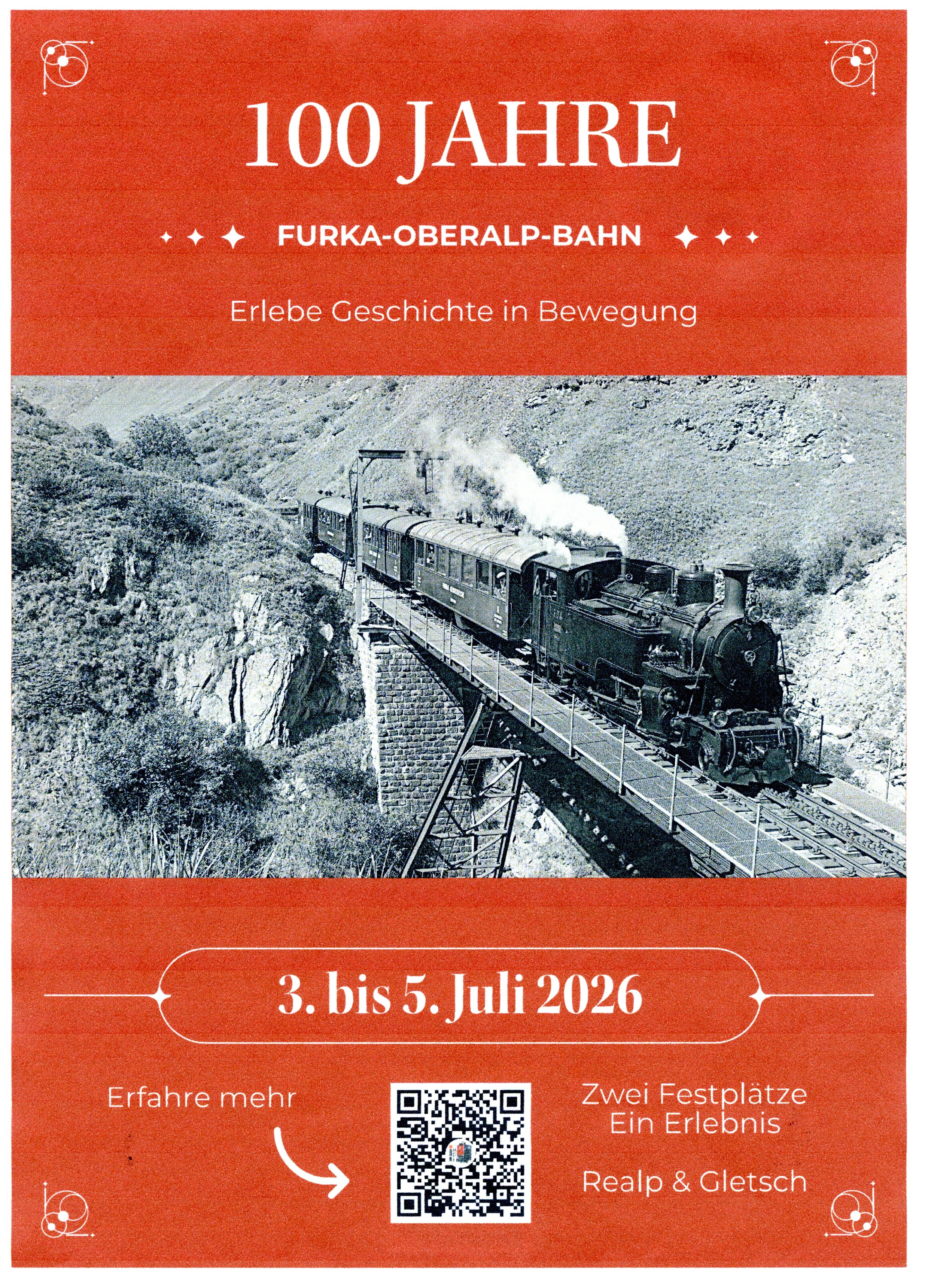 100 JAHRE

FURKA-OBERALP-BAHN

Erlebe Geschichte in Bewegung

3. bis 5. Juli 2026

Erfahre mehr

Zwei Festplätze
Ein Erlebnis

Realp & Gletsch